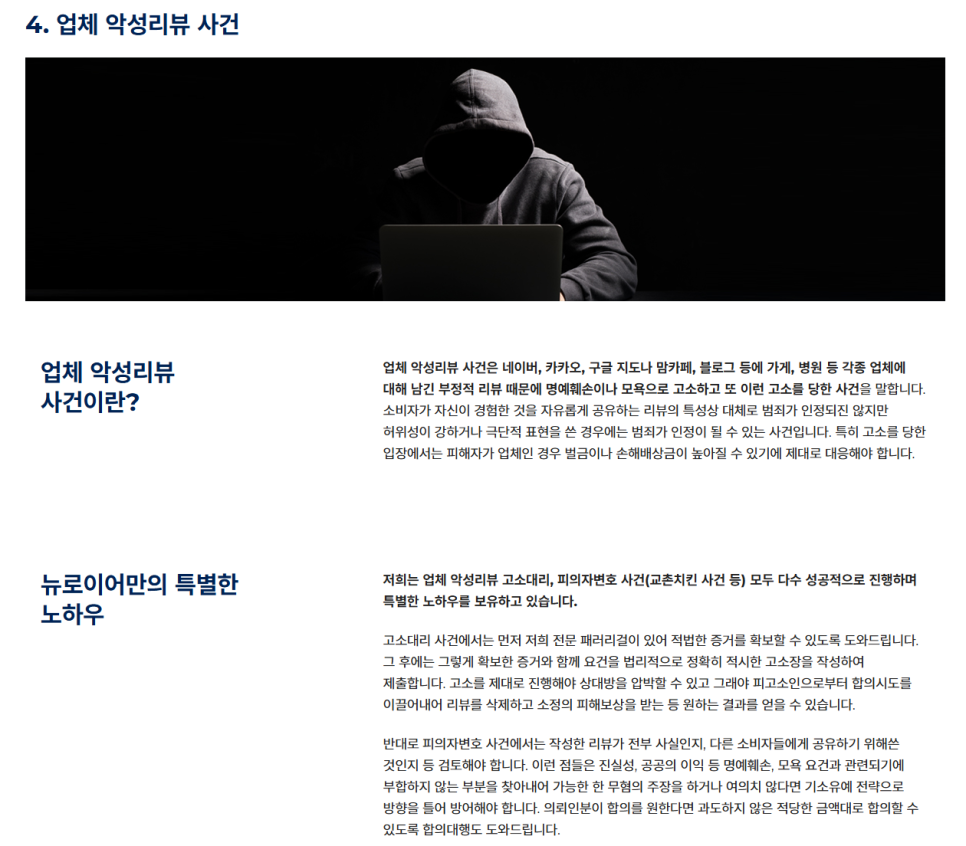 4. 업체 악성리뷰 사건

업체 악성리뷰
사건이란?

업체 악성리뷰 사건은 네이버, 카카오, 구글 지도나 맘카페, 블로그 등에 가게, 병원 등 각종 업체에 대해 남긴 부정적 리뷰 때문에 명예훼손이나 모욕으로 고소하고 또 이런 고소를 당한 사건을 말합니다. 소비자가 자신이 경험한 것을 자유롭게 공유하는 리뷰의 특성상 대체로 범죄가 인정되진 않지만 허위성이 강하거나 극단적 표현을 쓴 경우에는 범죄가 인정이 될 수 있는 사건입니다. 특히 고소를 당한 입장에서는 피해자가 업체인 경우 벌금이나 손해배상금이 높아질 수 있기에 제대로 대응해야 합니다.

뉴로이어만의 특별한
노하우

저희는 업체 악성리뷰 고소대리, 피의자변호 사건(교촌치킨 사건 등) 모두 다수 성공적으로 진행하며 특별한 노하우를 보유하고 있습니다.

고소대리 사건에서는 먼저 저희 전문 패러리걸이 있어 적법한 증거를 확보할 수 있도록 도와드립니다. 그 후에는 그렇게 확보한 증거와 함께 요건을 법리적으로 정확히 적시한 고소장을 작성하여 제출합니다. 고소를 제대로 진행해야 상대방을 압박할 수 있고 그래야 피고소인으로부터 합의시도를 이끌어내어 리뷰를 삭제하고 소정의 피해보상을 받는 등 원하는 결과를 얻을 수 있습니다.

반대로 피의자변호 사건에서는 작성한 리뷰가 전부 사실인지, 다른 소비자들에게 공유하기 위해쓴 것인지 등 검토해야 합니다. 이런 점들은 진실성, 공공의 이익 등 명예훼손, 모욕 요건과 관련되기에 부합하지 않는 부분을 찾아내어 가능한 한 무혐의 주장을 하거나 여의치 않다면 기소유예 전략으로 방향을 틀어 방어해야 합니다. 의뢰인분이 합의를 원한다면 과도하지 않은 적당한 금액대로 합의할 수 있도록 합의대행도 도와드립니다.